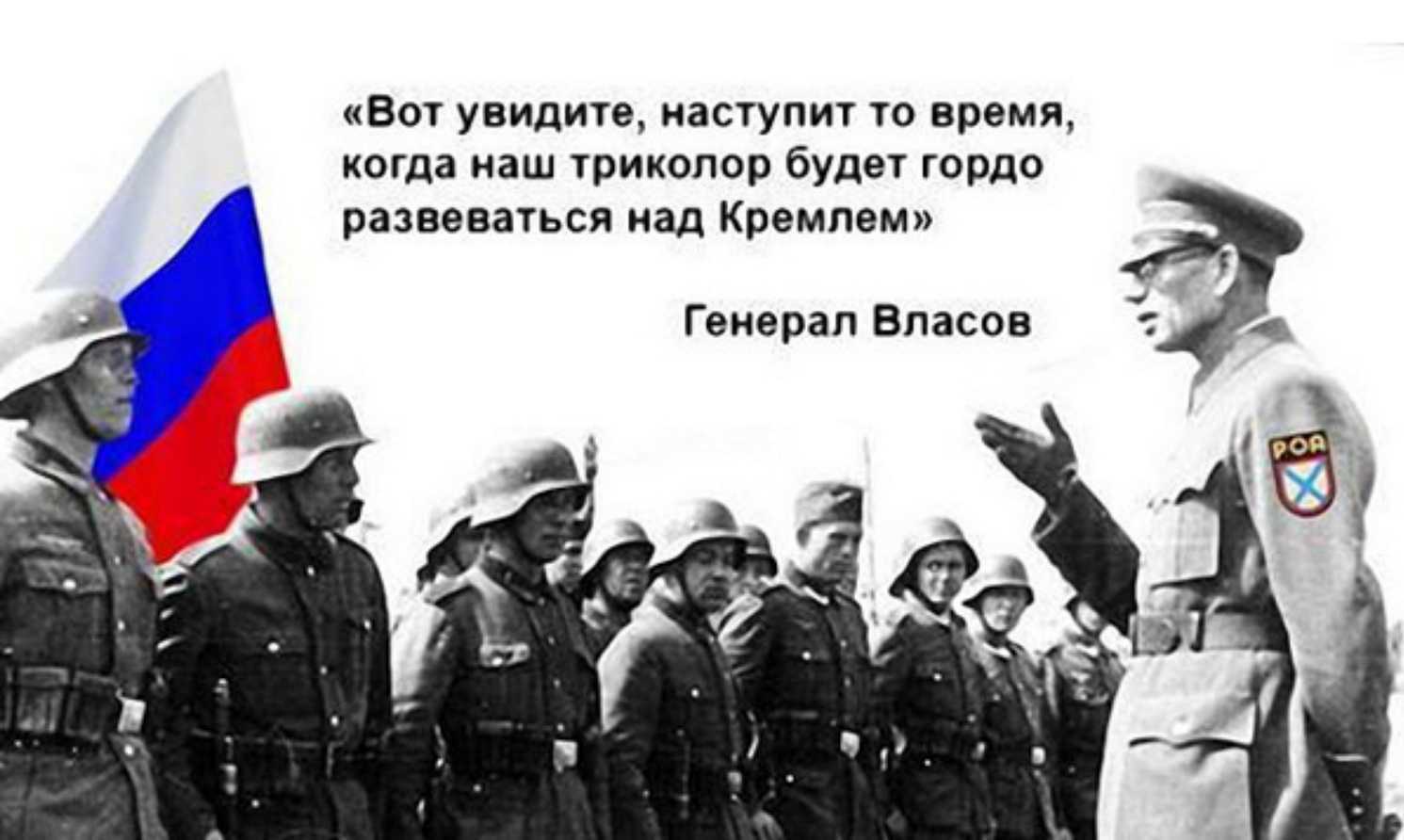 «Вот увидите, наступит то время, когда наш триколор будет гордо развеваться над Кремлем»

Генерал Власов

РОА